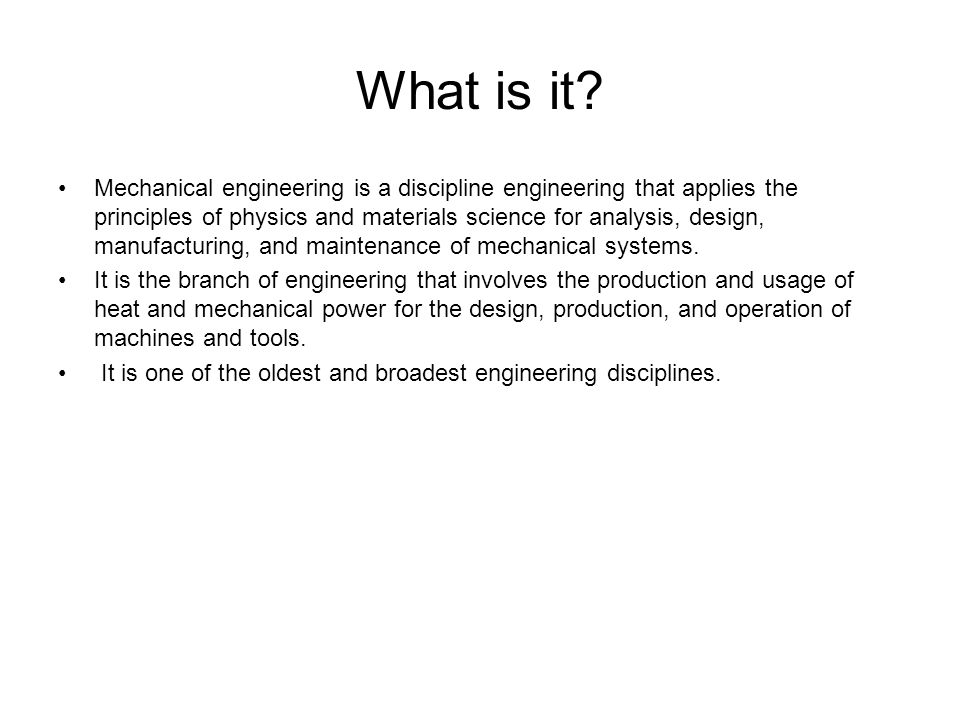 What is it?

• Mechanical engineering is a discipline engineering that applies the principles of physics and materials science for analysis, design, manufacturing, and maintenance of mechanical systems.
• It is the branch of engineering that involves the production and usage of heat and mechanical power for the design, production, and operation of machines and tools.
• It is one of the oldest and broadest engineering disciplines.